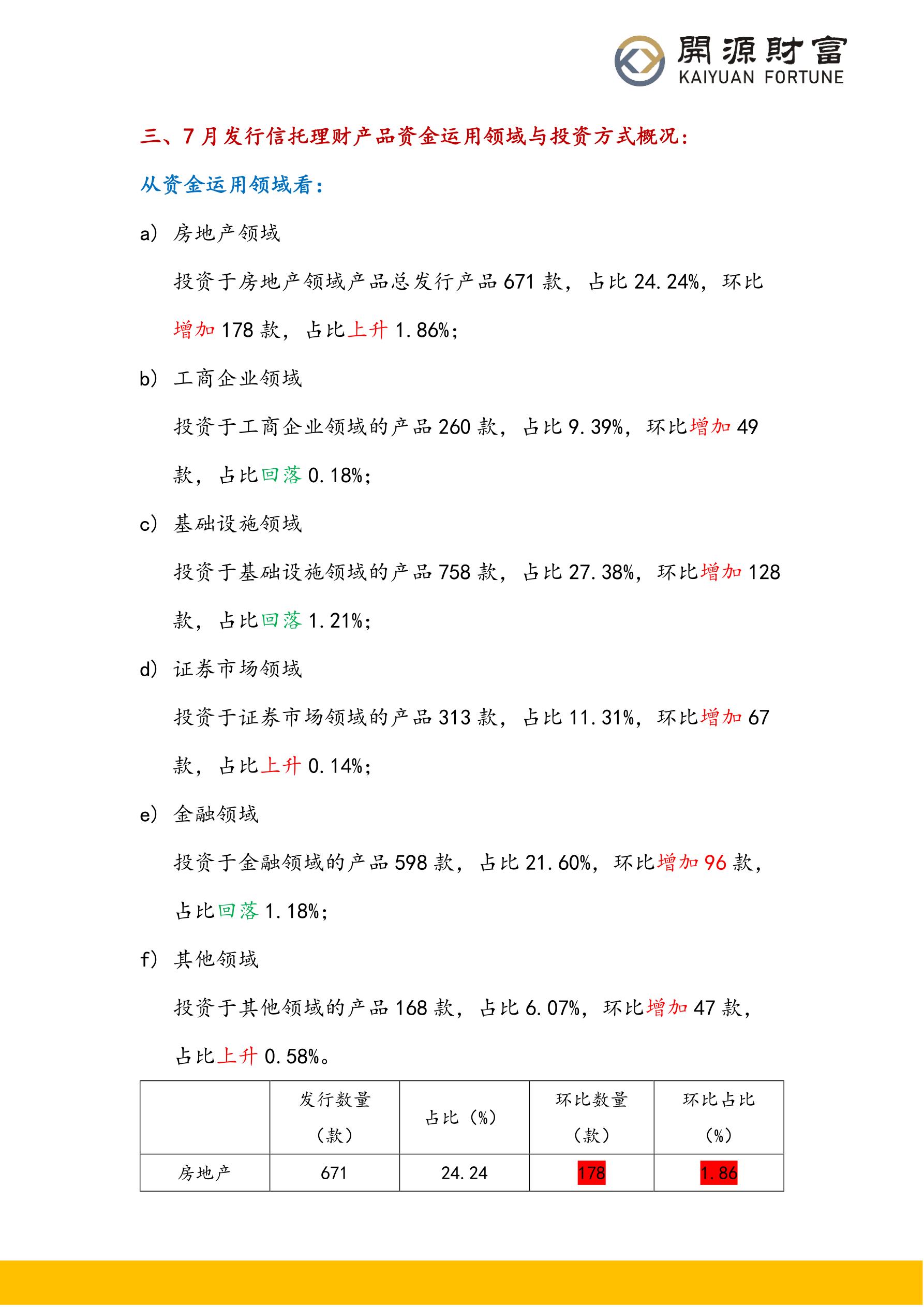 開源財富
KAIYUAN FORTUNE

三、7月发行信托理财产品资金运用领域与投资方式概况：

从资金运用领域看：

a) 房地产领域

投资于房地产领域产品总发行产品 671 款，占比 24.24%，环比增加 178 款，占比上升 1.86%；

b) 工商企业领域

投资于工商企业领域的产品 260 款，占比 9.39%，环比增加 49 款，占比回落 0.18%；

c) 基础设施领域

投资于基础设施领域的产品 758 款，占比 27.38%，环比增加 128 款，占比回落 1.21%；

d) 证券市场领域

投资于证券市场领域的产品 313 款，占比 11.31%，环比增加 67 款，占比上升 0.14%；

e) 金融领域

投资于金融领域的产品 598 款，占比 21.60%，环比增加 96 款，占比回落 1.18%；

f) 其他领域

投资于其他领域的产品 168 款，占比 6.07%，环比增加 47 款，占比上升 0.58%。

|  | 发行数量（款） | 占比（%） | 环比数量（款） | 环比占比（%） |
|---|---|---|---|---|
| 房地产 | 671 | 24.24 | 178 | 1.86 |